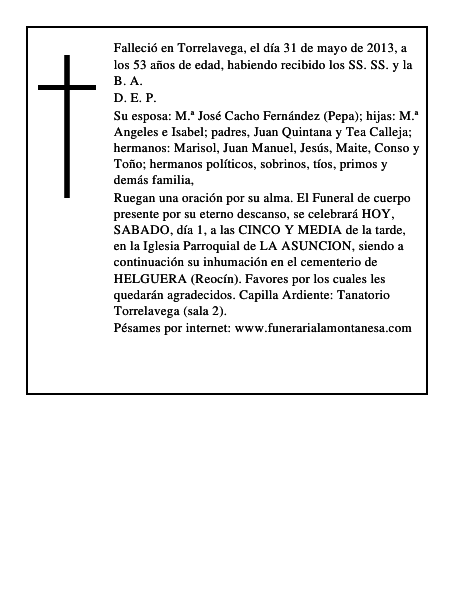 Falleció en Torrelavega, el día 31 de mayo de 2013, a los 53 años de edad, habiendo recibido los SS. SS. y la B. A.
D. E. P.
Su esposa: M.ª José Cacho Fernández (Pepa); hijas: M.ª Angeles e Isabel; padres, Juan Quintana y Tea Calleja; hermanos: Marisol, Juan Manuel, Jesús, Maite, Conso y Toño; hermanos políticos, sobrinos, tíos, primos y demás familia,
Ruegan una oración por su alma. El Funeral de cuerpo presente por su eterno descanso, se celebrará HOY, SABADO, día 1, a las CINCO Y MEDIA de la tarde, en la Iglesia Parroquial de LA ASUNCION, siendo a continuación su inhumación en el cementerio de HELGUERA (Reocín). Favores por los cuales les quedarán agradecidos. Capilla Ardiente: Tanatorio Torrelavega (sala 2).
Pésames por internet: www.funerarialamontanesa.com